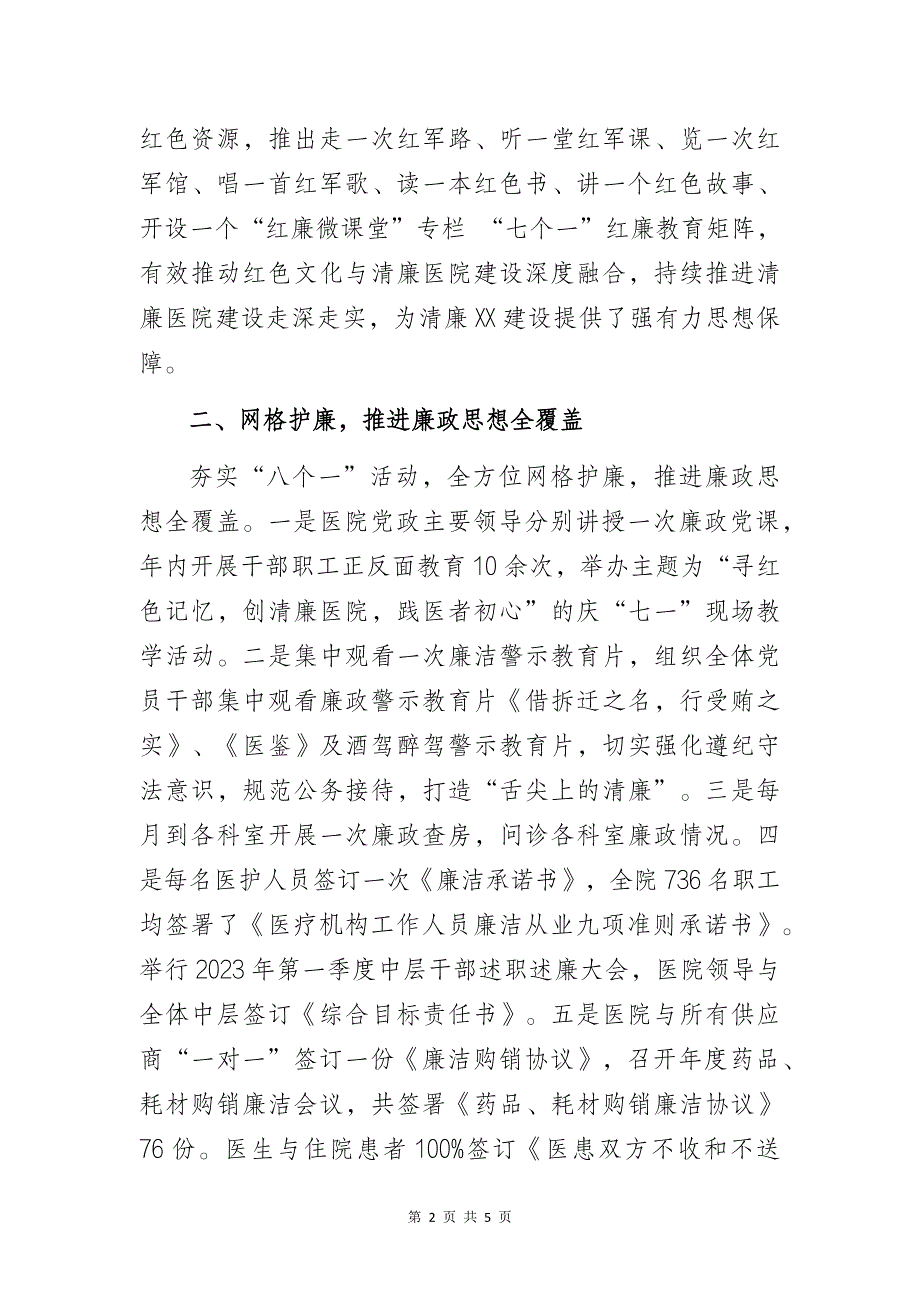 红色资源，推出走一次红军路、听一堂红军课、览一次红军馆、唱一首红军歌、读一本红色书、讲一个红色故事、开设一个“红廉微课堂”专栏 “七个一”红廉教育矩阵，有效推动红色文化与清廉医院建设深度融合，持续推进清廉医院建设走深走实，为清廉XX建设提供了强有力思想保障。

二、网格护廉，推进廉政思想全覆盖

夯实“八个一”活动，全方位网格护廉，推进廉政思想全覆盖。一是医院党政主要领导分别讲授一次廉政党课，年内开展干部职工正反面教育10余次，举办主题为“寻红色记忆，创清廉医院，践医者初心”的庆“七一”现场教学活动。二是集中观看一次廉洁警示教育片，组织全体党员干部集中观看廉政警示教育片《借拆迁之名，行受贿之实》、《医鉴》及酒驾醉驾警示教育片，切实强化遵纪守法意识，规范公务接待，打造“舌尖上的清廉”。三是每月到各科室开展一次廉政查房，问诊各科室廉政情况。四是每名医护人员签订一次《廉洁承诺书》，全院736名职工均签署了《医疗机构工作人员廉洁从业九项准则承诺书》。举行2023年第一季度中层干部述职述廉大会，医院领导与全体中层签订《综合目标责任书》。五是医院与所有供应商“一对一”签订一份《廉洁购销协议》，召开年度药品、耗材购销廉洁会议，共签署《药品、耗材购销廉洁协议》76份。医生与住院患者100%签订《医患双方不收和不送

第 2 页 共 5 页